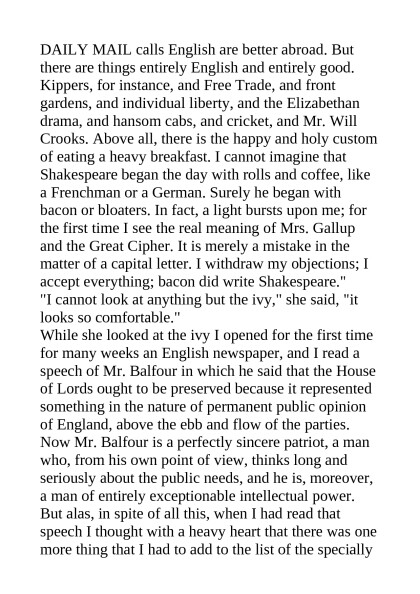 DAILY MAIL calls English are better abroad. But there are things entirely English and entirely good. Kippers, for instance, and Free Trade, and front gardens, and individual liberty, and the Elizabethan drama, and hansom cabs, and cricket, and Mr. Will Crooks. Above all, there is the happy and holy custom of eating a heavy breakfast. I cannot imagine that Shakespeare began the day with rolls and coffee, like a Frenchman or a German. Surely he began with bacon or bloaters. In fact, a light bursts upon me; for the first time I see the real meaning of Mrs. Gallup and the Great Cipher. It is merely a mistake in the matter of a capital letter. I withdraw my objections; I accept everything; bacon did write Shakespeare."
"I cannot look at anything but the ivy," she said, "it looks so comfortable."
While she looked at the ivy I opened for the first time for many weeks an English newspaper, and I read a speech of Mr. Balfour in which he said that the House of Lords ought to be preserved because it represented something in the nature of permanent public opinion of England, above the ebb and flow of the parties. Now Mr. Balfour is a perfectly sincere patriot, a man who, from his own point of view, thinks long and seriously about the public needs, and he is, moreover, a man of entirely exceptionable intellectual power. But alas, in spite of all this, when I had read that speech I thought with a heavy heart that there was one more thing that I had to add to the list of the specially